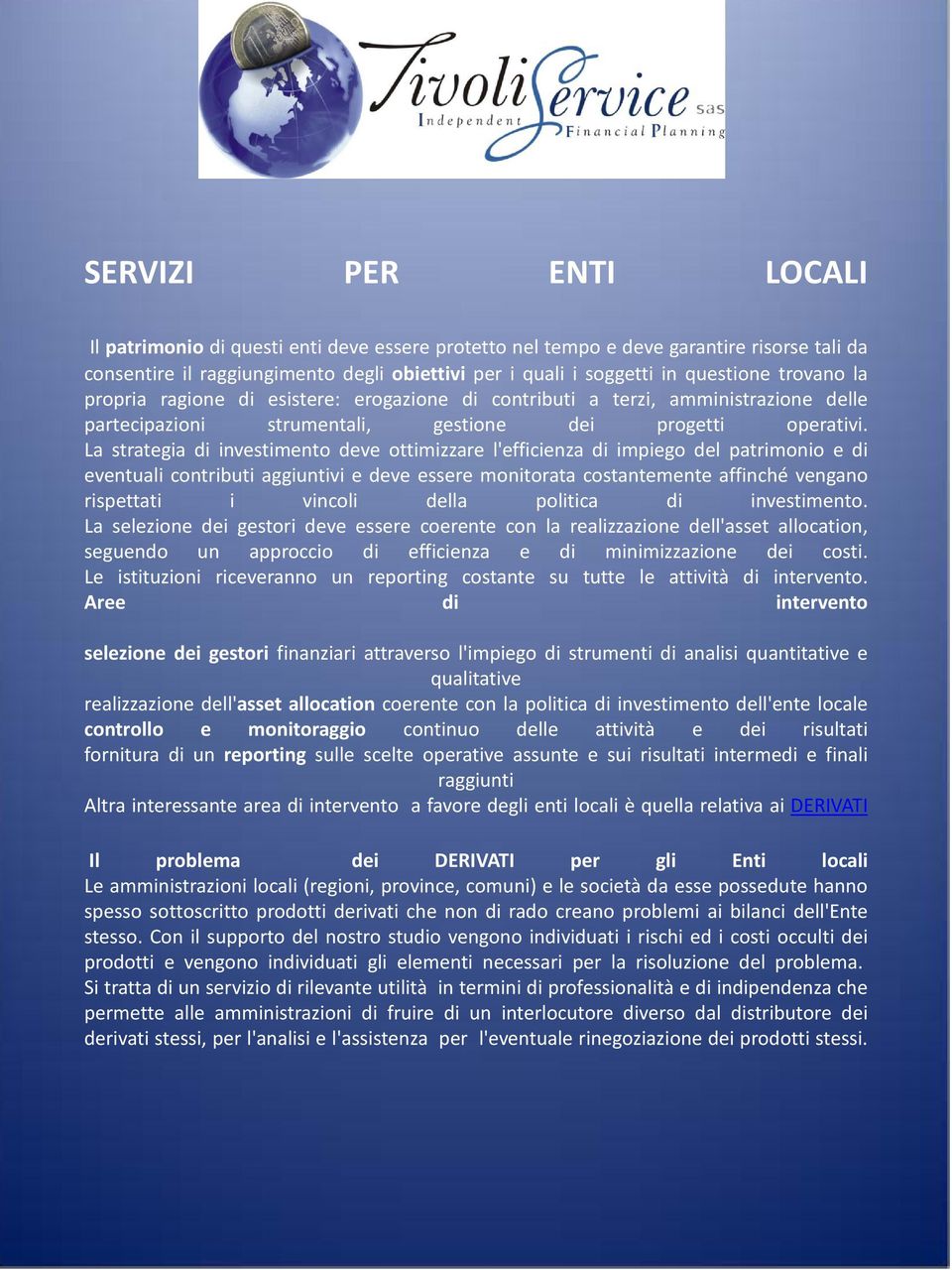 TivoliService sas
Independent Financial Planning

SERVIZI PER ENTI LOCALI

Il patrimonio di questi enti deve essere protetto nel tempo e deve garantire risorse tali da consentire il raggiungimento degli obiettivi per i quali i soggetti in questione trovano la propria ragione di esistere: erogazione di contributi a terzi, amministrazione delle partecipazioni strumentali, gestione dei progetti operativi.
La strategia di investimento deve ottimizzare l'efficienza di impiego del patrimonio e di eventuali contributi aggiuntivi e deve essere monitorata costantemente affinché vengano rispettati i vincoli della politica di investimento.
La selezione dei gestori deve essere coerente con la realizzazione dell'asset allocation, seguendo un approccio di efficienza e di minimizzazione dei costi.
Le istituzioni riceveranno un reporting costante su tutte le attività di intervento.
Aree di intervento

selezione dei gestori finanziari attraverso l'impiego di strumenti di analisi quantitative e qualitative
realizzazione dell'asset allocation coerente con la politica di investimento dell'ente locale
controllo e monitoraggio continuo delle attività e dei risultati
fornitura di un reporting sulle scelte operative assunte e sui risultati intermedi e finali raggiunti
Altra interessante area di intervento a favore degli enti locali è quella relativa ai DERIVATI

Il problema dei DERIVATI per gli Enti locali
Le amministrazioni locali (regioni, province, comuni) e le società da esse possedute hanno spesso sottoscritto prodotti derivati che non di rado creano problemi ai bilanci dell'Ente stesso. Con il supporto del nostro studio vengono individuati i rischi ed i costi occulti dei prodotti e vengono individuati gli elementi necessari per la risoluzione del problema.
Si tratta di un servizio di rilevante utilità in termini di professionalità e di indipendenza che permette alle amministrazioni di fruire di un interlocutore diverso dal distributore dei derivati stessi, per l'analisi e l'assistenza per l'eventuale rinegoziazione dei prodotti stessi.